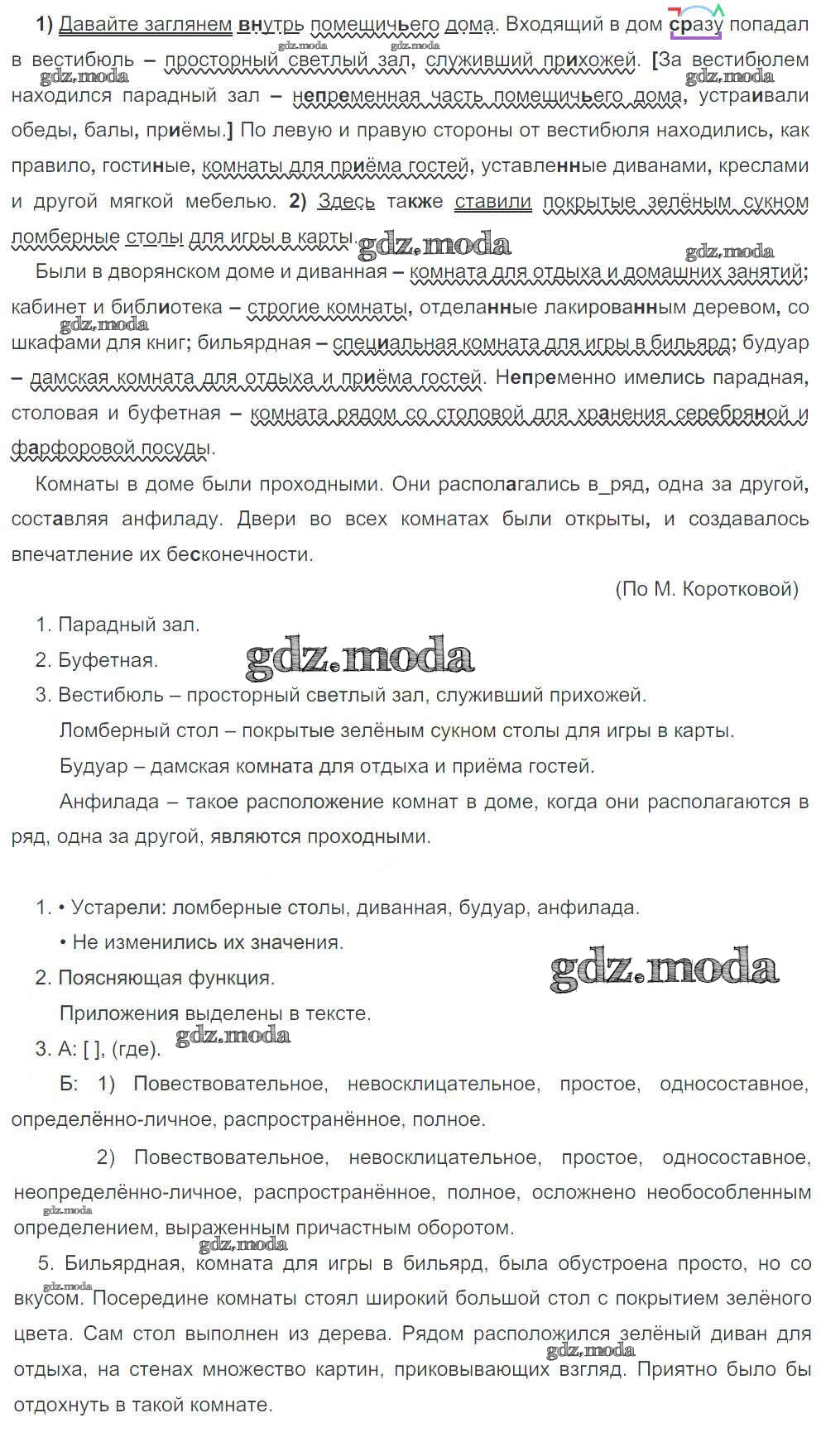 1) Давайте заглянем внутрь помещичьего дома. Входящий в дом сразу попадал в вестибюль – просторный светлый зал, служивший прихожей. [За вестибюлем находился парадный зал – непременная часть помещичьего дома, устраивали обеды, балы, приёмы.] По левую и правую стороны от вестибюля находились, как правило, гостиные, комнаты для приёма гостей, уставленные диванами, креслами и другой мягкой мебелью. 2) Здесь также ставили покрытые зелёным сукном ломберные столы для игры в карты.

Были в дворянском доме и диванная – комната для отдыха и домашних занятий; кабинет и библиотека – строгие комнаты, отделанные лакированным деревом, со шкафами для книг; бильярдная – специальная комната для игры в бильярд; будуар – дамская комната для отдыха и приёма гостей. Непременно имелись парадная, столовая и буфетная – комната рядом со столовой для хранения серебряной и фарфоровой посуды.

Комнаты в доме были проходными. Они располагались в_ряд, одна за другой, составляя анфиладу. Двери во всех комнатах были открыты, и создавалось впечатление их бесконечности.

(По М. Коротковой)

1. Парадный зал.
2. Буфетная.
3. Вестибюль – просторный светлый зал, служивший прихожей.
Ломберный стол – покрытые зелёным сукном столы для игры в карты.
Будуар – дамская комната для отдыха и приёма гостей.
Анфилада – такое расположение комнат в доме, когда они располагаются в ряд, одна за другой, являются проходными.

1. • Устарели: ломберные столы, диванная, будуар, анфилада.
• Не изменились их значения.
2. Поясняющая функция.
Приложения выделены в тексте.
3. А: [ ], (где).
Б: 1) Повествовательное, невосклицательное, простое, односоставное, определённо-личное, распространённое, полное.
2) Повествовательное, невосклицательное, простое, односоставное, неопределённо-личное, распространённое, полное, осложнено необособленным определением, выраженным причастным оборотом.
5. Бильярдная, комната для игры в бильярд, была обустроена просто, но со вкусом. Посередине комнаты стоял широкий большой стол с покрытием зелёного цвета. Сам стол выполнен из дерева. Рядом расположился зелёный диван для отдыха, на стенах множество картин, приковывающих взгляд. Приятно было бы отдохнуть в такой комнате.

gdz.moda